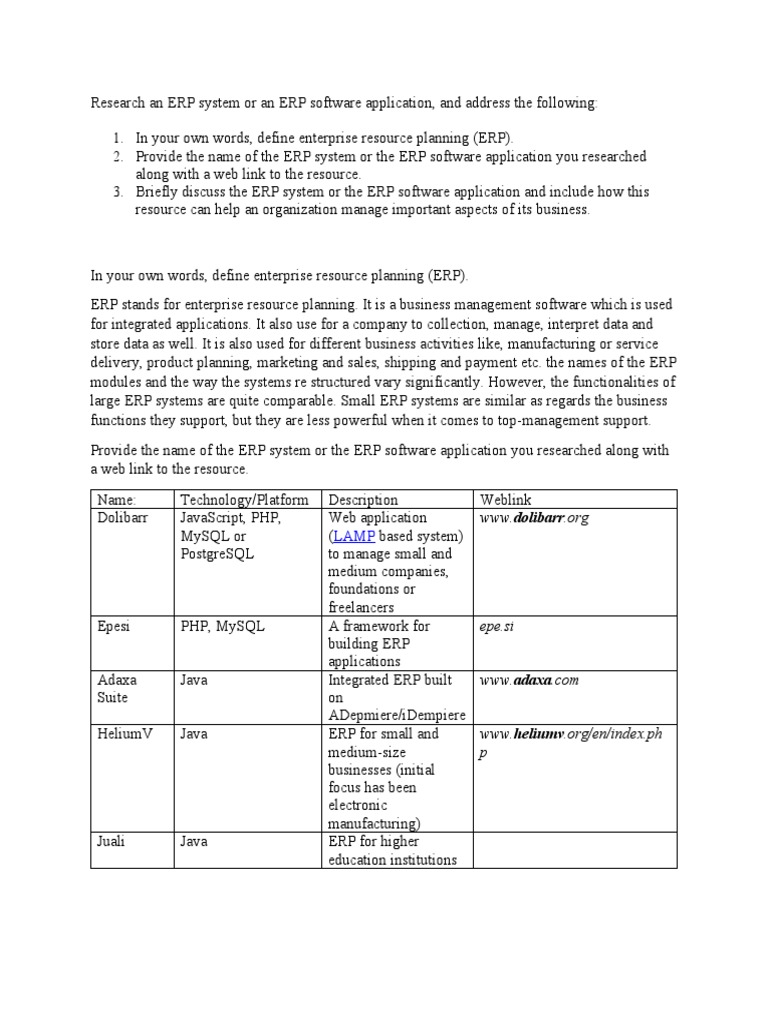 Research an ERP system or an ERP software application, and address the following:

1. In your own words, define enterprise resource planning (ERP).
2. Provide the name of the ERP system or the ERP software application you researched along with a web link to the resource.
3. Briefly discuss the ERP system or the ERP software application and include how this resource can help an organization manage important aspects of its business.

In your own words, define enterprise resource planning (ERP).

ERP stands for enterprise resource planning. It is a business management software which is used for integrated applications. It also use for a company to collection, manage, interpret data and store data as well. It is also used for different business activities like, manufacturing or service delivery, product planning, marketing and sales, shipping and payment etc. the names of the ERP modules and the way the systems re structured vary significantly. However, the functionalities of large ERP systems are quite comparable. Small ERP systems are similar as regards the business functions they support, but they are less powerful when it comes to top-management support.

Provide the name of the ERP system or the ERP software application you researched along with a web link to the resource.

| Name: | Technology/Platform | Description | Weblink |
|---|---|---|---|
| Dolibarr | JavaScript, PHP, MySQL or PostgreSQL | Web application (LAMP based system) to manage small and medium companies, foundations or freelancers | www.dolibarr.org |
| Epesi | PHP, MySQL | A framework for building ERP applications | epe.si |
| Adaxa Suite | Java | Integrated ERP built on ADepmiere/iDempiere | www.adaxa.com |
| HeliumV | Java | ERP for small and medium-size businesses (initial focus has been electronic manufacturing) | www.heliumv.org/en/index.php |
| Juali | Java | ERP for higher education institutions | |